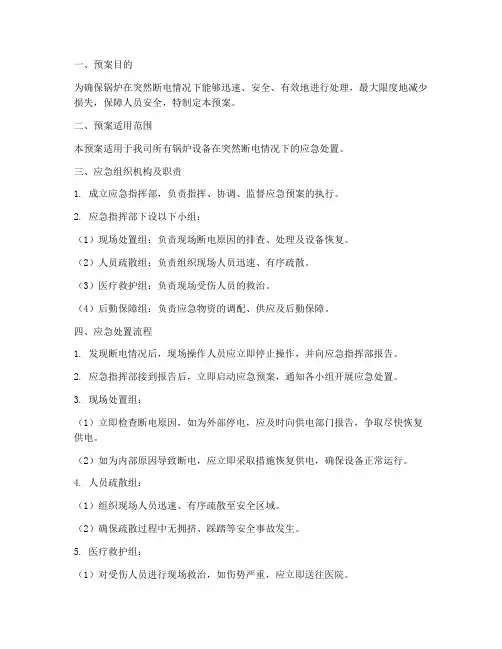 一、预案目的

为确保锅炉在突然断电情况下能够迅速、安全、有效地进行处理，最大限度地减少损失，保障人员安全，特制定本预案。

二、预案适用范围

本预案适用于我司所有锅炉设备在突然断电情况下的应急处置。

三、应急组织机构及职责

1. 成立应急指挥部，负责指挥、协调、监督应急预案的执行。

2. 应急指挥部下设以下小组：

（1）现场处置组：负责现场断电原因的排查、处理及设备恢复。

（2）人员疏散组：负责组织现场人员迅速、有序疏散。

（3）医疗救护组：负责现场受伤人员的救治。

（4）后勤保障组：负责应急物资的调配、供应及后勤保障。

四、应急处置流程

1. 发现断电情况后，现场操作人员应立即停止操作，并向应急指挥部报告。

2. 应急指挥部接到报告后，立即启动应急预案，通知各小组开展应急处置。

3. 现场处置组：

（1）立即检查断电原因，如为外部停电，应及时向供电部门报告，争取尽快恢复供电。

（2）如为内部原因导致断电，应立即采取措施恢复供电，确保设备正常运行。

4. 人员疏散组：

（1）组织现场人员迅速、有序疏散至安全区域。

（2）确保疏散过程中无拥挤、踩踏等安全事故发生。

5. 医疗救护组：

（1）对受伤人员进行现场救治，如伤势严重，应立即送往医院。